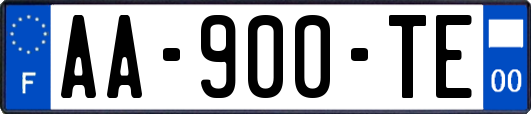 F

AA-900-TE

00